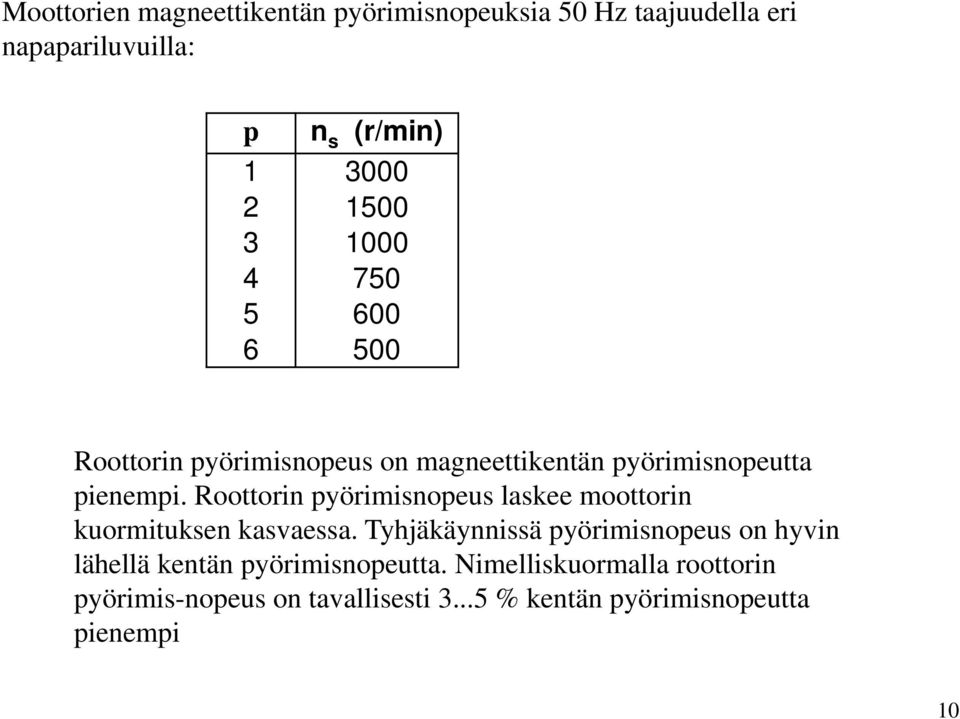 Moottorien magneettikentän pyörimisnopeuksia 50 Hz taajuudella eri napapariluvuilla:

| p | $n_s$ (r/min) |
|---|---|
| 1 | 3000 |
| 2 | 1500 |
| 3 | 1000 |
| 4 | 750 |
| 5 | 600 |
| 6 | 500 |

Roottorin pyörimisnopeus on magneettikentän pyörimisnopeutta pienempi. Roottorin pyörimisnopeus laskee moottorin kuormituksen kasvaessa. Tyhjäkäynnissä pyörimisnopeus on hyvin lähellä kentän pyörimisnopeutta. Nimelliskuormalla roottorin pyörimis-nopeus on tavallisesti 3...5 % kentän pyörimisnopeutta pienempi

10